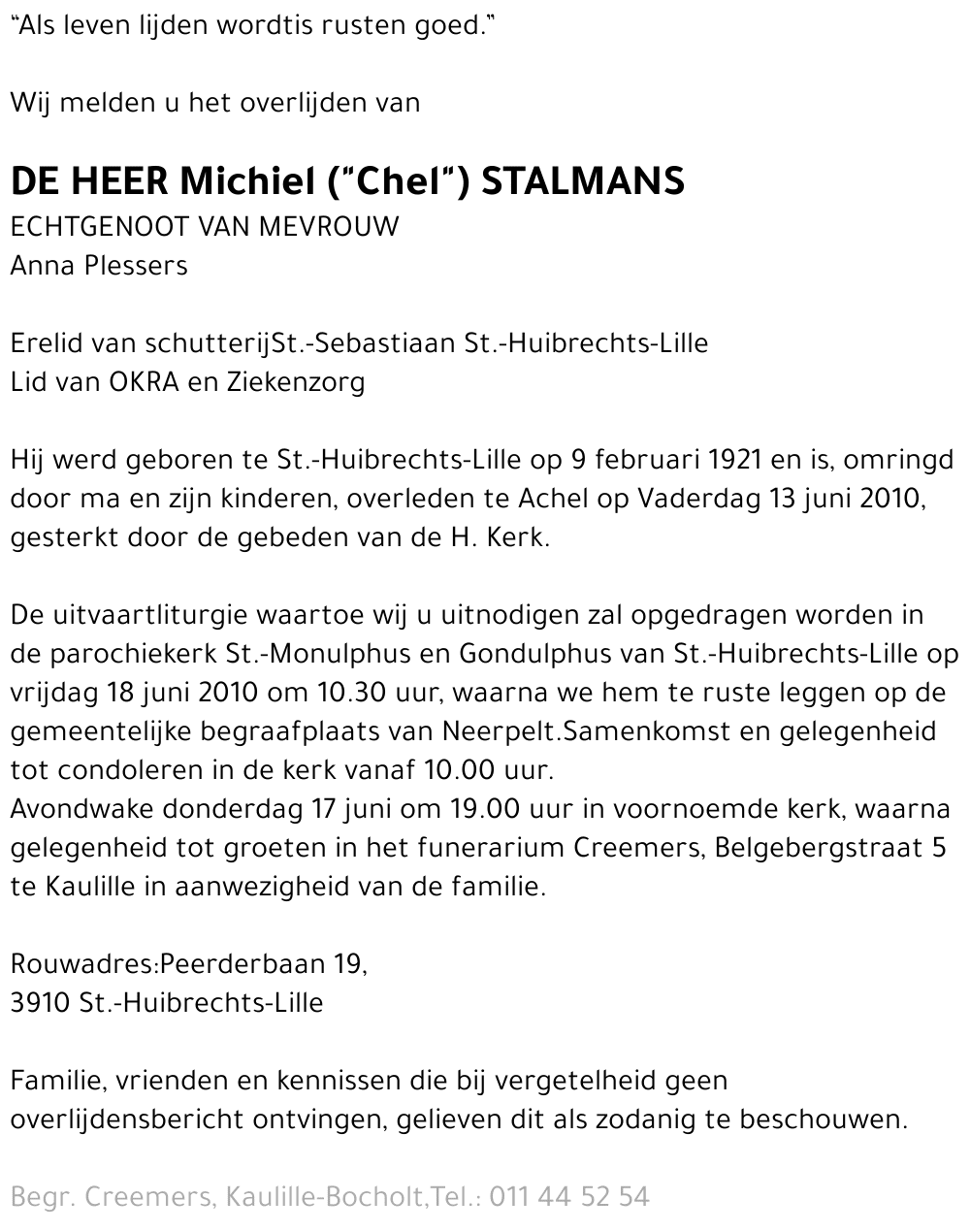 “Als leven lijden wordtis rusten goed.”

Wij melden u het overlijden van

DE HEER Michiel (“Chel”) STALMANS
ECHTGENOOT VAN MEVROUW
Anna Plessers

Erelid van schutterijSt.-Sebastiaan St.-Huibrechts-Lille
Lid van OKRA en Ziekenzorg

Hij werd geboren te St.-Huibrechts-Lille op 9 februari 1921 en is, omringd door ma en zijn kinderen, overleden te Achel op Vaderdag 13 juni 2010, gesterkt door de gebeden van de H. Kerk.

De uitvaartliturgie waartoe wij u uitnodigen zal opgedragen worden in de parochiekerk St.-Monulphus en Gondulphus van St.-Huibrechts-Lille op vrijdag 18 juni 2010 om 10.30 uur, waarna we hem te ruste leggen op de gemeentelijke begraafplaats van Neerpelt.Samenkomst en gelegenheid tot condoleren in de kerk vanaf 10.00 uur.
Avondwake donderdag 17 juni om 19.00 uur in voornoemde kerk, waarna gelegenheid tot groeten in het funerarium Creemers, Belgebergstraat 5 te Kaulille in aanwezigheid van de familie.

Rouwadres:Peerderbaan 19,
3910 St.-Huibrechts-Lille

Familie, vrienden en kennissen die bij vergetelheid geen overlijdensbericht ontvingen, gelieven dit als zodanig te beschouwen.

Begr. Creemers, Kaulille-Bocholt,Tel.: 011 44 52 54